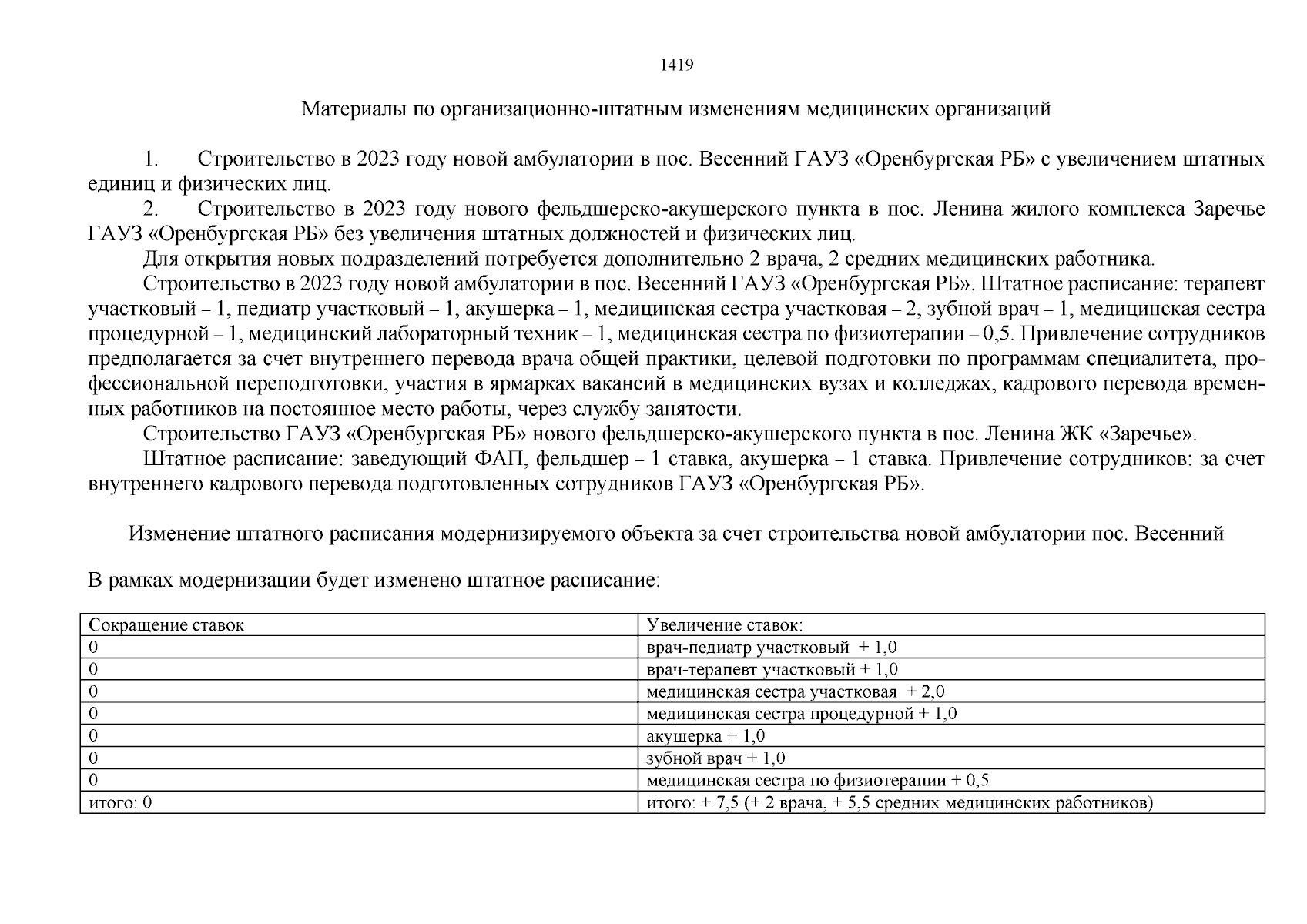 1419

Материалы по организационно-штатным изменениям медицинских организаций

1. Строительство в 2023 году новой амбулатории в пос. Весенний ГАУЗ «Оренбургская РБ» с увеличением штатных единиц и физических лиц.

2. Строительство в 2023 году нового фельдшерско-акушерского пункта в пос. Ленина жилого комплекса Заречье ГАУЗ «Оренбургская РБ» без увеличения штатных должностей и физических лиц.

Для открытия новых подразделений потребуется дополнительно 2 врача, 2 средних медицинских работника.

Строительство в 2023 году новой амбулатории в пос. Весенний ГАУЗ «Оренбургская РБ». Штатное расписание: терапевт участковый – 1, педиатр участковый – 1, акушерка – 1, медицинская сестра участковая – 2, зубной врач – 1, медицинская сестра процедурной – 1, медицинский лабораторный техник – 1, медицинская сестра по физиотерапии – 0,5. Привлечение сотрудников предполагается за счет внутреннего перевода врача общей практики, целевой подготовки по программам специалитета, профессиональной переподготовки, участия в ярмарках вакансий в медицинских вузах и колледжах, кадрового перевода временных работников на постоянное место работы, через службу занятости.

Строительство ГАУЗ «Оренбургская РБ» нового фельдшерско-акушерского пункта в пос. Ленина ЖК «Заречье».

Штатное расписание: заведующий ФАП, фельдшер – 1 ставка, акушерка – 1 ставка. Привлечение сотрудников: за счет внутреннего кадрового перевода подготовленных сотрудников ГАУЗ «Оренбургская РБ».

Изменение штатного расписания модернизируемого объекта за счет строительства новой амбулатории пос. Весенний

В рамках модернизации будет изменено штатное расписание:

| Сокращение ставок | Увеличение ставок: |
|---|---|
| 0 | врач-педиатр участковый + 1,0 |
| 0 | врач-терапевт участковый + 1,0 |
| 0 | медицинская сестра участковая + 2,0 |
| 0 | медицинская сестра процедурной + 1,0 |
| 0 | акушерка + 1,0 |
| 0 | зубной врач + 1,0 |
| 0 | медицинская сестра по физиотерапии + 0,5 |
| итого: 0 | итого: + 7,5 (+ 2 врача, + 5,5 средних медицинских работников) |